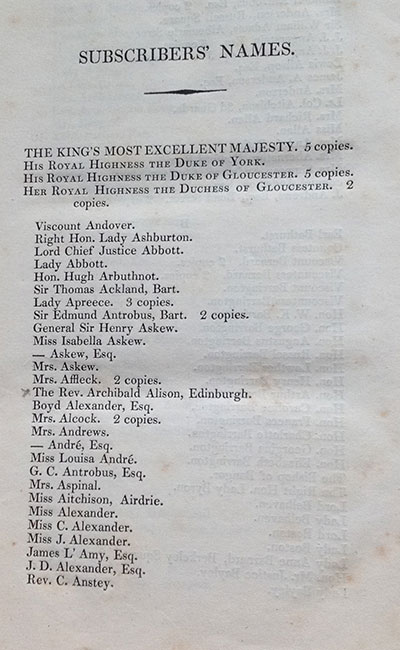 SUBSCRIBERS' NAMES.

THE KING'S MOST EXCELLENT MAJESTY. 5 copies.
His Royal Highness the Duke of York.
His Royal Highness the Duke of Gloucester. 5 copies.
Her Royal Highness the Duchess of Gloucester. 2 copies.

Viscount Andover.
Right Hon. Lady Ashburton.
Lord Chief Justice Abbott.
Lady Abbott.
Hon. Hugh Arbuthnot.
Sir Thomas Ackland, Bart.
Lady Apreece. 3 copies.
Sir Edmund Antrobus, Bart. 2 copies.
General Sir Henry Askew.
Miss Isabella Askew.
— Askew, Esq.
Mrs. Askew.
Mrs. Affleck. 2 copies.
The Rev. Archibald Alison, Edinburgh.
Boyd Alexander, Esq.
Mrs. Alcock. 2 copies.
Mrs. Andrews.
— André, Esq.
Miss Louisa André.
G. C. Antrobus, Esq.
Mrs. Aspinal.
Miss Aitchison, Airdrie.
Miss Alexander.
Miss C. Alexander.
Miss J. Alexander.
James L' Amy, Esq.
J. D. Alexander, Esq.
Rev. C. Anstey.